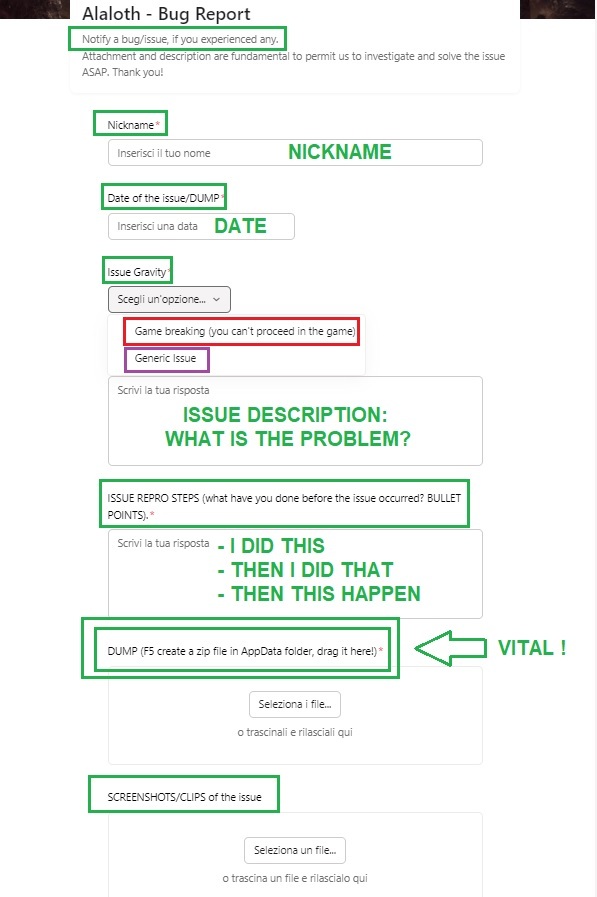 Alaloth - Bug Report

Notify a bug/issue, if you experienced any.

Attachment and description are fundamental to permit us to investigate and solve the issue ASAP. Thank you!

Nickname*

Inserisci il tuo nome

NICKNAME

Date of the issue/DUMP*

Inserisci una data

DATE

Issue Gravity*

Scegli un'opzione...

Game breaking (you can't proceed in the game)

Generic Issue

Scrivi la tua risposta

ISSUE DESCRIPTION: WHAT IS THE PROBLEM?

ISSUE REPRO STEPS (what have you done before the issue occurred? BULLET POINTS).*

Scrivi la tua risposta

- I DID THIS
- THEN I DID THAT
- THEN THIS HAPPEN

DUMP (F5 create a zip file in AppData folder, drag it here!)*

VITAL !

Seleziona i file...

o trascinali e rilasciali qui

SCREENSHOTS/CLIPS of the issue

Seleziona un file...

o trascina un file e rilascialo qui